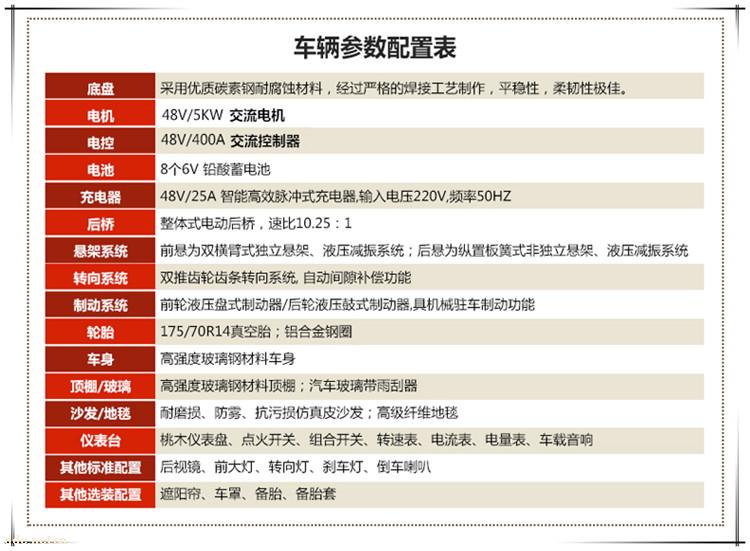 车辆参数配置表

| 底盘 | 采用优质碳素钢耐腐蚀材料，经过严格的焊接工艺制作，平稳性，柔韧性极佳。 |
|---|---|
| 电机 | 48V/5KW 交流电机 |
| 电控 | 48V/400A 交流控制器 |
| 电池 | 8个6V 铅酸蓄电池 |
| 充电器 | 48V/25A 智能高效脉冲式充电器,输入电压220V,频率50HZ |
| 后桥 | 整体式电动后桥，速比10.25：1 |
| 悬架系统 | 前悬为双横臂式独立悬架、液压减振系统；后悬为纵置板簧式非独立悬架、液压减振系统 |
| 转向系统 | 双推齿轮齿条转向系统, 自动间隙补偿功能 |
| 制动系统 | 前轮液压盘式制动器/后轮液压鼓式制动器,具机械驻车制动功能 |
| 轮胎 | 175/70R14真空胎；铝合金钢圈 |
| 车身 | 高强度玻璃钢材料车身 |
| 顶棚/玻璃 | 高强度玻璃钢材料顶棚；汽车玻璃带雨刮器 |
| 沙发/地毯 | 耐磨损、防雾、抗污损仿真皮沙发；高级纤维地毯 |
| 仪表台 | 桃木仪表盘、点火开关、组合开关、转速表、电流表、电量表、车载音响 |
| 其他标准配置 | 后视镜、前大灯、转向灯、刹车灯、倒车喇叭 |
| 其他选装配置 | 遮阳帘、车罩、备胎、备胎套 |